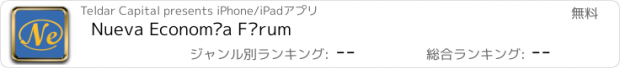 Ne

Teldar Capital presents iPhone/iPadアプリ

無料

Nueva Econom?a F?rum

ジャンル別ランキング: --

総合ランキング: --